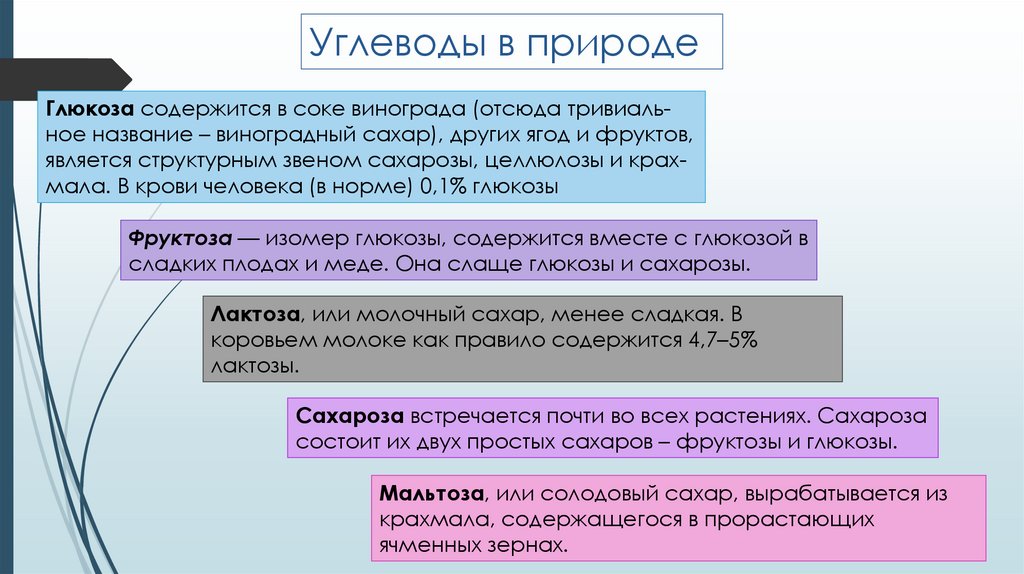 Углеводы в природе

Глюкоза содержится в соке винограда (отсюда тривиальное название – виноградный сахар), других ягод и фруктов, является структурным звеном сахарозы, целлюлозы и крахмала. В крови человека (в норме) 0,1% глюкозы

Фруктоза — изомер глюкозы, содержится вместе с глюкозой в сладких плодах и меде. Она слаще глюкозы и сахарозы.

Лактоза, или молочный сахар, менее сладкая. В коровьем молоке как правило содержится 4,7–5% лактозы.

Сахароза встречается почти во всех растениях. Сахароза состоит их двух простых сахаров – фруктозы и глюкозы.

Мальтоза, или солодовый сахар, вырабатывается из крахмала, содержащегося в прорастающих ячменных зернах.